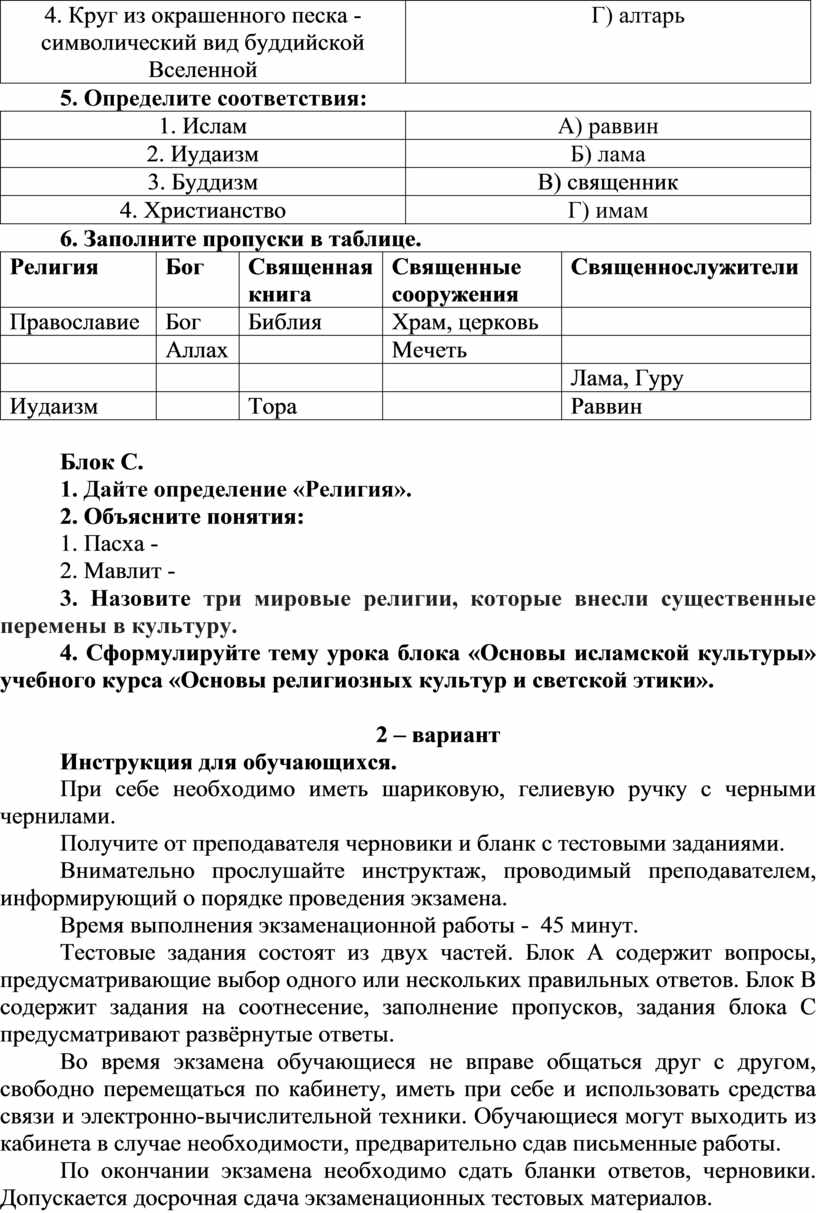 | 4. Круг из окрашенного песка - символический вид буддийской Вселенной | Г) алтарь |
|---|---|

**5. Определите соответствия:**

| 1. Ислам | А) раввин |
|---|---|
| 2. Иудаизм | Б) лама |
| 3. Буддизм | В) священник |
| 4. Христианство | Г) имам |

**6. Заполните пропуски в таблице.**

| Религия | Бог | Священная книга | Священные сооружения | Священнослужители |
|---|---|---|---|---|
| Православие | Бог | Библия | Храм, церковь | |
| | Аллах | | Мечеть | |
| | | | | Лама, Гуру |
| Иудаизм | | Тора | | Раввин |

**Блок С.**
**1. Дайте определение «Религия».**
**2. Объясните понятия:**
1. Пасха -
2. Мавлит -
**3. Назовите три мировые религии, которые внесли существенные перемены в культуру.**
**4. Сформулируйте тему урока блока «Основы исламской культуры» учебного курса «Основы религиозных культур и светской этики».**

**2 – вариант**
**Инструкция для обучающихся.**
При себе необходимо иметь шариковую, гелиевую ручку с черными чернилами.
Получите от преподавателя черновики и бланк с тестовыми заданиями.
Внимательно прослушайте инструктаж, проводимый преподавателем, информирующий о порядке проведения экзамена.
Время выполнения экзаменационной работы - 45 минут.
Тестовые задания состоят из двух частей. Блок А содержит вопросы, предусматривающие выбор одного или нескольких правильных ответов. Блок В содержит задания на соотнесение, заполнение пропусков, задания блока С предусматривают развёрнутые ответы.
Во время экзамена обучающиеся не вправе общаться друг с другом, свободно перемещаться по кабинету, иметь при себе и использовать средства связи и электронно-вычислительной техники. Обучающиеся могут выходить из кабинета в случае необходимости, предварительно сдав письменные работы.
По окончании экзамена необходимо сдать бланки ответов, черновики. Допускается досрочная сдача экзаменационных тестовых материалов.